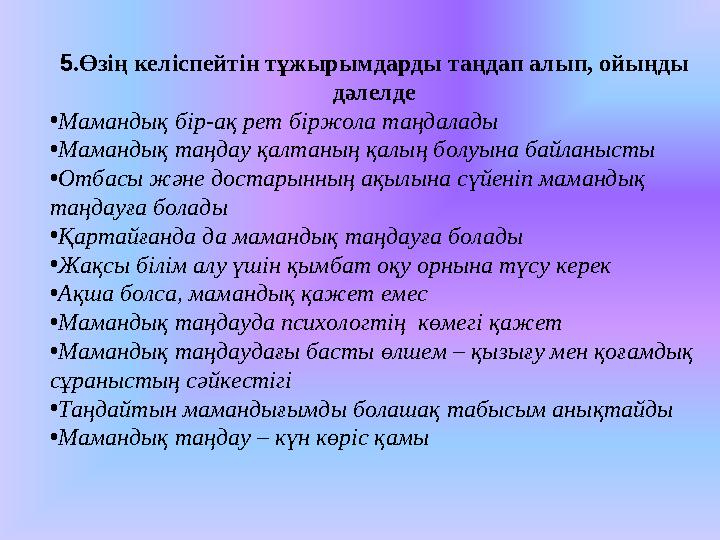 5.Өзің келіспейтін тұжырымдарды таңдап алып, ойыңды дәлелде

•Мамандық бір-ақ рет біржола таңдалады
•Мамандық таңдау қалтаның қалың болуына байланысты
•Отбасы және достарынның ақылына сүйеніп мамандық таңдауға болады
•Қартайғанда да мамандық таңдауға болады
•Жақсы білім алу үшін қымбат оқу орнына түсу керек
•Ақша болса, мамандық қажет емес
•Мамандық таңдауда психологтің көмегі қажет
•Мамандық таңдаудағы басты өлшем – қызығу мен қоғамдық сұраныстың сәйкестігі
•Таңдайтын мамандығымды болашақ табысым анықтайды
•Мамандық таңдау – күн көріс қамы